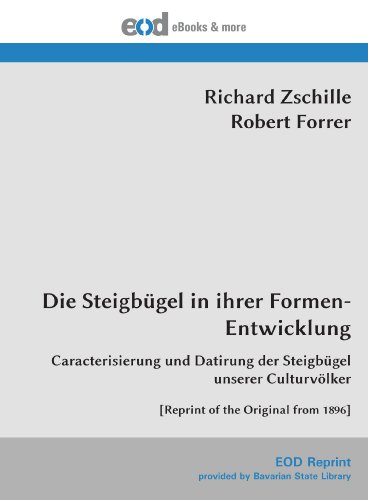 eod eBooks & more

Richard Zschille
Robert Forrer

Die Steigbügel in ihrer Formen-Entwicklung

Caracterisierung und Datirung der Steigbügel unserer Culturvölker

[Reprint of the Original from 1896]

EOD Reprint
provided by Bavarian State Library